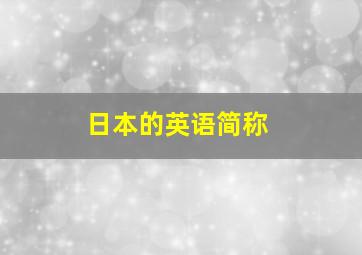 日本的英语简称